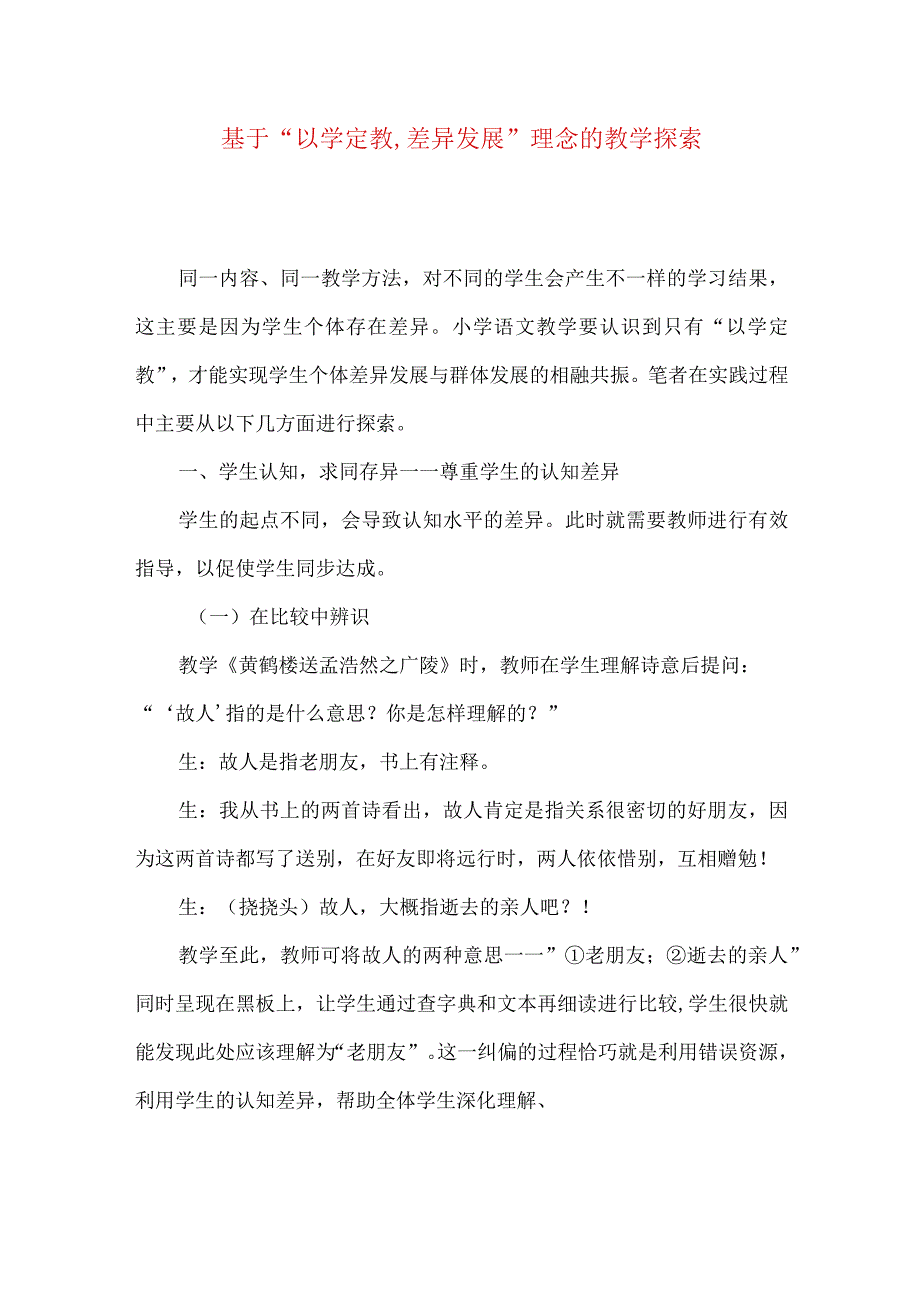 基于“以学定教,差异发展”理念的教学探索

同一内容、同一教学方法，对不同的学生会产生不一样的学习结果，这主要是因为学生个体存在差异。小学语文教学要认识到只有“以学定教”，才能实现学生个体差异发展与群体发展的相融共振。笔者在实践过程中主要从以下几方面进行探索。

一、学生认知，求同存异一一尊重学生的认知差异

学生的起点不同，会导致认知水平的差异。此时就需要教师进行有效指导，以促使学生同步达成。

（一）在比较中辨识

教学《黄鹤楼送孟浩然之广陵》时，教师在学生理解诗意后提问：“‘故人’指的是什么意思？你是怎样理解的？”

生：故人是指老朋友，书上有注释。

生：我从书上的两首诗看出，故人肯定是指关系很密切的好朋友，因为这两首诗都写了送别，在好友即将远行时，两人依依惜别，互相赠勉！

生：（挠挠头）故人，大概指逝去的亲人吧？！

教学至此，教师可将故人的两种意思一一”①老朋友；②逝去的亲人”同时呈现在黑板上，让学生通过查字典和文本再细读进行比较，学生很快就能发现此处应该理解为“老朋友”。这一纠偏的过程恰巧就是利用错误资源，利用学生的认知差异，帮助全体学生深化理解、